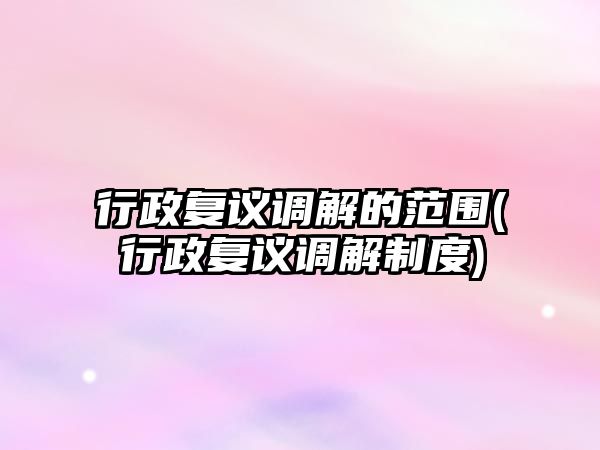 行政复议调解的范围(行政复议调解制度)